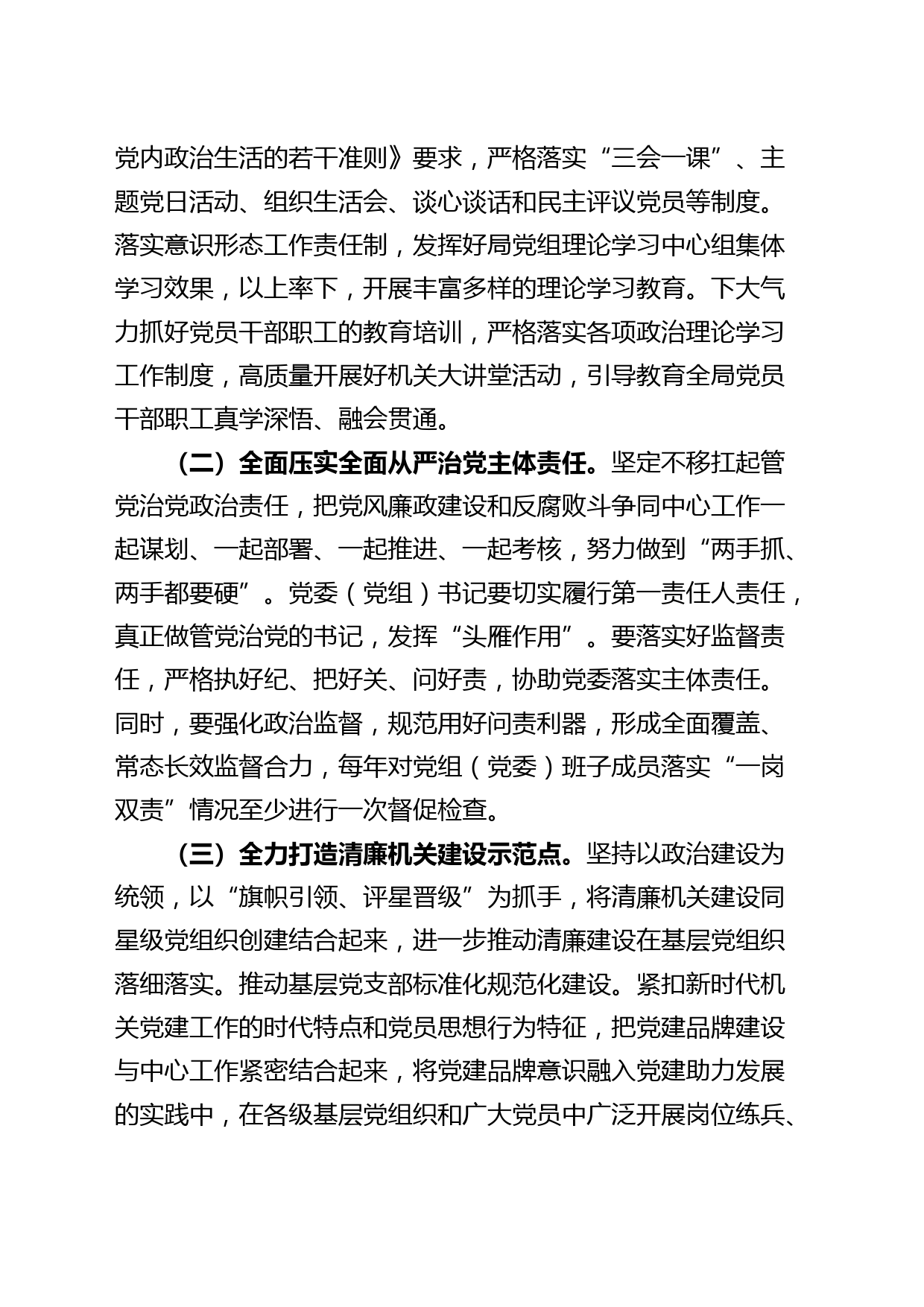 党内政治生活的若干准则》要求，严格落实“三会一课”、主题党日活动、组织生活会、谈心谈话和民主评议党员等制度。落实意识形态工作责任制，发挥好局党组理论学习中心组集体学习效果，以上率下，开展丰富多样的理论学习教育。下大气力抓好党员干部职工的教育培训，严格落实各项政治理论学习工作制度，高质量开展好机关大讲堂活动，引导教育全局党员干部职工真学深悟、融会贯通。

（二）全面压实全面从严治党主体责任。坚定不移扛起管党治党政治责任，把党风廉政建设和反腐败斗争同中心工作一起谋划、一起部署、一起推进、一起考核，努力做到“两手抓、两手都要硬”。党委（党组）书记要切实履行第一责任人责任，真正做管党治党的书记，发挥“头雁作用”。要落实好监督责任，严格执好纪、把好关、问好责，协助党委落实主体责任。同时，要强化政治监督，规范用好问责利器，形成全面覆盖、常态长效监督合力，每年对党组（党委）班子成员落实“一岗双责”情况至少进行一次督促检查。

（三）全力打造清廉机关建设示范点。坚持以政治建设为统领，以“旗帜引领、评星晋级”为抓手，将清廉机关建设同星级党组织创建结合起来，进一步推动清廉建设在基层党组织落细落实。推动基层党支部标准化规范化建设。紧扣新时代机关党建工作的时代特点和党员思想行为特征，把党建品牌建设与中心工作紧密结合起来，将党建品牌意识融入党建助力发展的实践中，在各级基层党组织和广大党员中广泛开展岗位练兵、